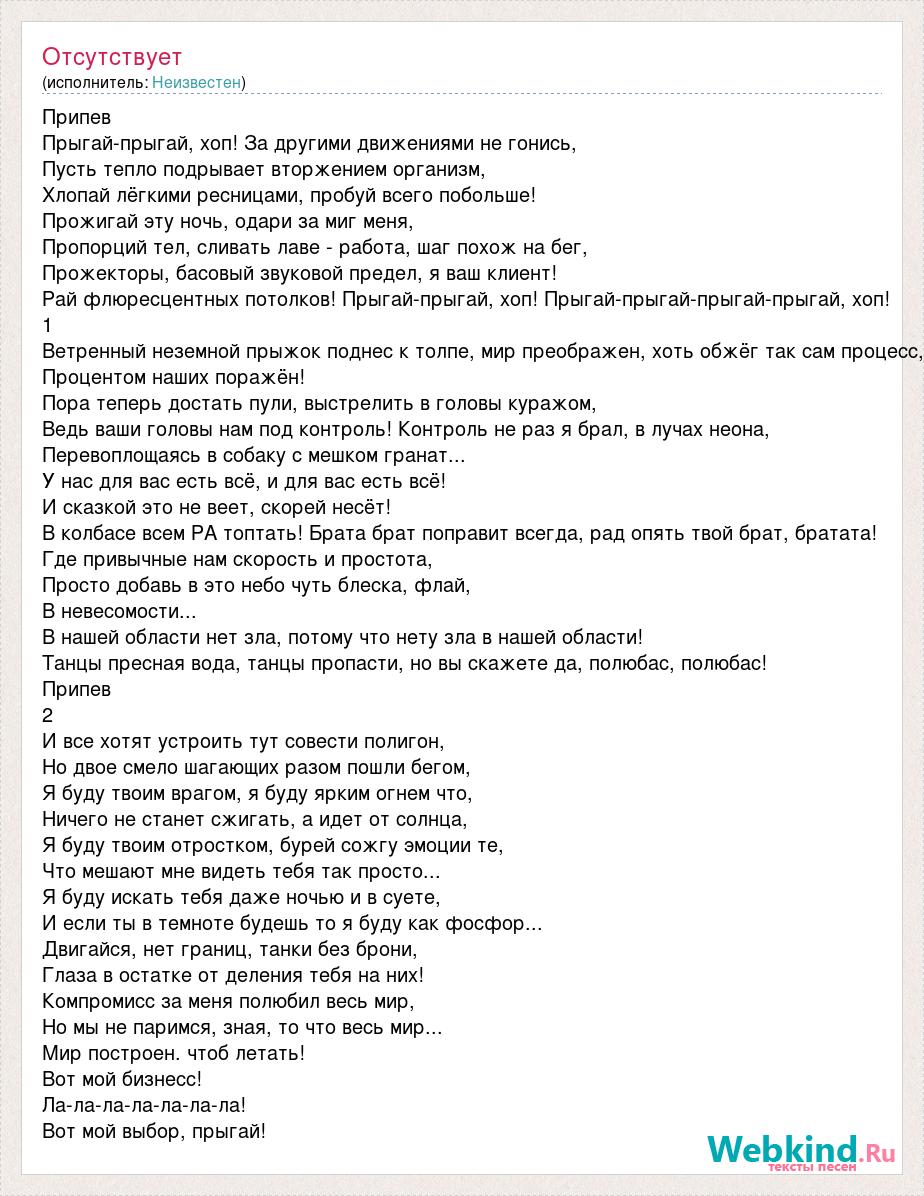 Отсутствует
(исполнитель: Неизвестен)

Припев
Прыгай-прыгай, хоп! За другими движениями не гонись,
Пусть тепло подрывает вторжением организм,
Хлопай лёгкими ресницами, пробуй всего побольше!
Прожигай эту ночь, одари за миг меня,
Пропорций тел, сливать лаве - работа, шаг похож на бег,
Прожекторы, басовый звуковой предел, я ваш клиент!
Рай флюресцентных потолков! Прыгай-прыгай, хоп! Прыгай-прыгай-прыгай-прыгай, хоп!
1
Ветренный неземной прыжок поднес к толпе, мир преображен, хоть обжёг так сам процесс,
Процентом наших поражён!
Пора теперь достать пули, выстрелить в головы куражом,
Ведь ваши головы нам под контроль! Контроль не раз я брал, в лучах неона,
Перевоплощаясь в собаку с мешком гранат...
У нас для вас есть всё, и для вас есть всё!
И сказкой это не веет, скорей несёт!
В колбасе всем РА топтать! Брата брат поправит всегда, рад опять твой брат, братата!
Где привычные нам скорость и простота,
Просто добавь в это небо чуть блеска, флай,
В невесомости...
В нашей области нет зла, потому что нету зла в нашей области!
Танцы пресная вода, танцы пропасти, но вы скажете да, полюбас, полюбас!
Припев
2
И все хотят устроить тут совести полигон,
Но двое смело шагающих разом пошли бегом,
Я буду твоим врагом, я буду ярким огнем что,
Ничего не станет сжигать, а идет от солнца,
Я буду твоим отростком, бурей сожгу эмоции те,
Что мешают мне видеть тебя так просто...
Я буду искать тебя даже ночью и в суете,
И если ты в темноте будешь то я буду как фосфор...
Двигайся, нет границ, танки без брони,
Глаза в остатке от деления тебя на них!
Компромисс за меня полюбил весь мир,
Но мы не паримся, зная, то что весь мир...
Мир построен. чтоб летать!
Вот мой бизнесс!
Ла-ла-ла-ла-ла-ла-ла!
Вот мой выбор, прыгай!

Webkind.Ru
тексты песен